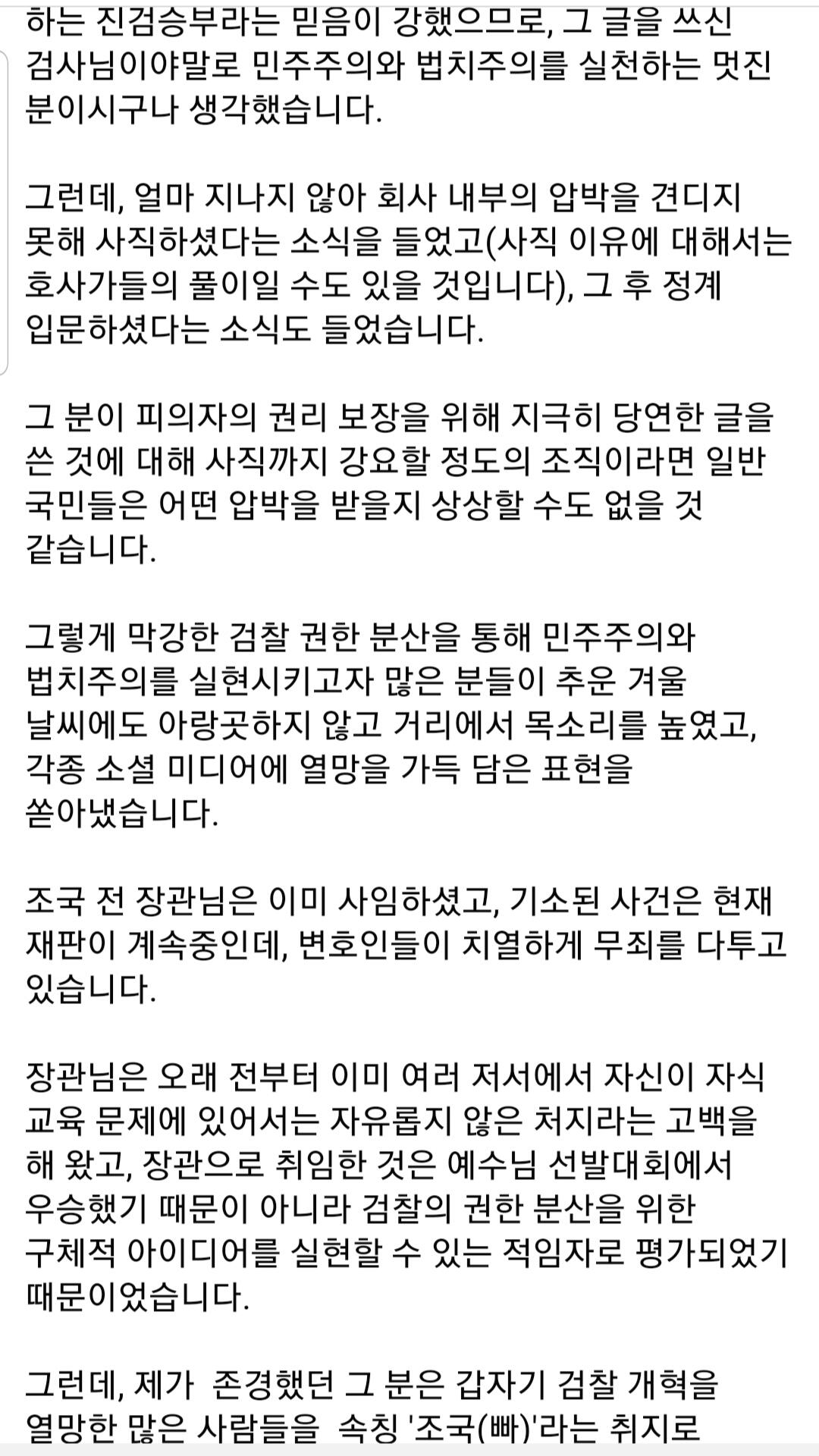 하는 진검승부라는 믿음이 강했으므로, 그 글을 쓰신 검사님이야말로 민주주의와 법치주의를 실천하는 멋진 분이시구나 생각했습니다.

그런데, 얼마 지나지 않아 회사 내부의 압박을 견디지 못해 사직하셨다는 소식을 들었고(사직 이유에 대해서는 호사가들의 풀이일 수도 있을 것입니다), 그 후 정계 입문하셨다는 소식도 들었습니다.

그 분이 피의자의 권리 보장을 위해 지극히 당연한 글을 쓴 것에 대해 사직까지 강요할 정도의 조직이라면 일반 국민들은 어떤 압박을 받을지 상상할 수도 없을 것 같습니다.

그렇게 막강한 검찰 권한 분산을 통해 민주주의와 법치주의를 실현시키고자 많은 분들이 추운 겨울 날씨에도 아랑곳하지 않고 거리에서 목소리를 높였고, 각종 소셜 미디어에 열망을 가득 담은 표현을 쏟아냈습니다.

조국 전 장관님은 이미 사임하셨고, 기소된 사건은 현재 재판이 계속중인데, 변호인들이 치열하게 무죄를 다투고 있습니다.

장관님은 오래 전부터 이미 여러 저서에서 자신이 자식 교육 문제에 있어서는 자유롭지 않은 처지라는 고백을 해 왔고, 장관으로 취임한 것은 예수님 선발대회에서 우승했기 때문이 아니라 검찰의 권한 분산을 위한 구체적 아이디어를 실현할 수 있는 적임자로 평가되었기 때문이었습니다.

그런데, 제가 존경했던 그 분은 갑자기 검찰 개혁을 열망한 많은 사람들을 속칭 '조국(빠)'라는 취지로